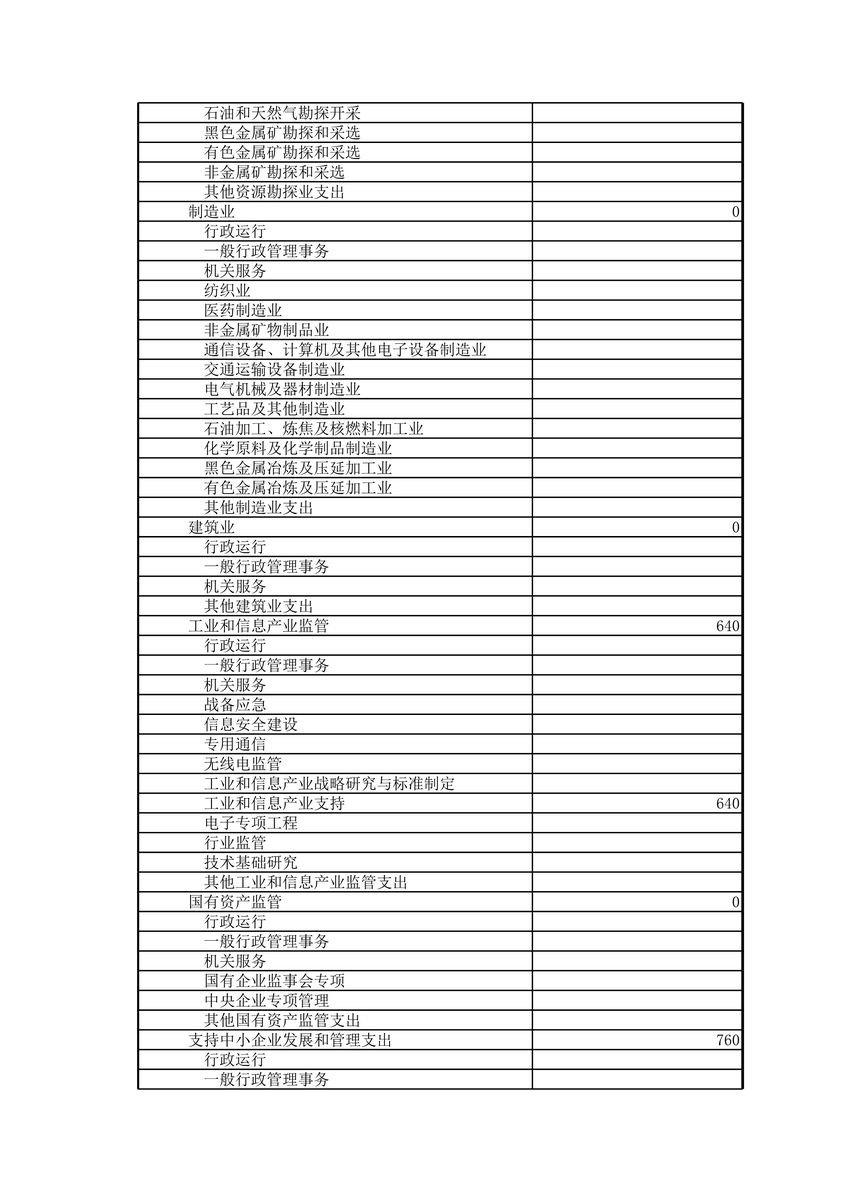 | | |
|---|---|
| 石油和天然气勘探开采 | |
| 黑色金属矿勘探和采选 | |
| 有色金属矿勘探和采选 | |
| 非金属矿勘探和采选 | |
| 其他资源勘探业支出 | |
| 制造业 | 0 |
| 行政运行 | |
| 一般行政管理事务 | |
| 机关服务 | |
| 纺织业 | |
| 医药制造业 | |
| 非金属矿物制品业 | |
| 通信设备、计算机及其他电子设备制造业 | |
| 交通运输设备制造业 | |
| 电气机械及器材制造业 | |
| 工艺品及其他制造业 | |
| 石油加工、炼焦及核燃料加工业 | |
| 化学原料及化学制品制造业 | |
| 黑色金属冶炼及压延加工业 | |
| 有色金属冶炼及压延加工业 | |
| 其他制造业支出 | |
| 建筑业 | 0 |
| 行政运行 | |
| 一般行政管理事务 | |
| 机关服务 | |
| 其他建筑业支出 | |
| 工业和信息产业监管 | 640 |
| 行政运行 | |
| 一般行政管理事务 | |
| 机关服务 | |
| 战备应急 | |
| 信息安全建设 | |
| 专用通信 | |
| 无线电监管 | |
| 工业和信息产业战略研究与标准制定 | |
| 工业和信息产业支持 | 640 |
| 电子专项工程 | |
| 行业监管 | |
| 技术基础研究 | |
| 其他工业和信息产业监管支出 | |
| 国有资产监管 | 0 |
| 行政运行 | |
| 一般行政管理事务 | |
| 机关服务 | |
| 国有企业监事会专项 | |
| 中央企业专项管理 | |
| 其他国有资产监管支出 | |
| 支持中小企业发展和管理支出 | 760 |
| 行政运行 | |
| 一般行政管理事务 | |